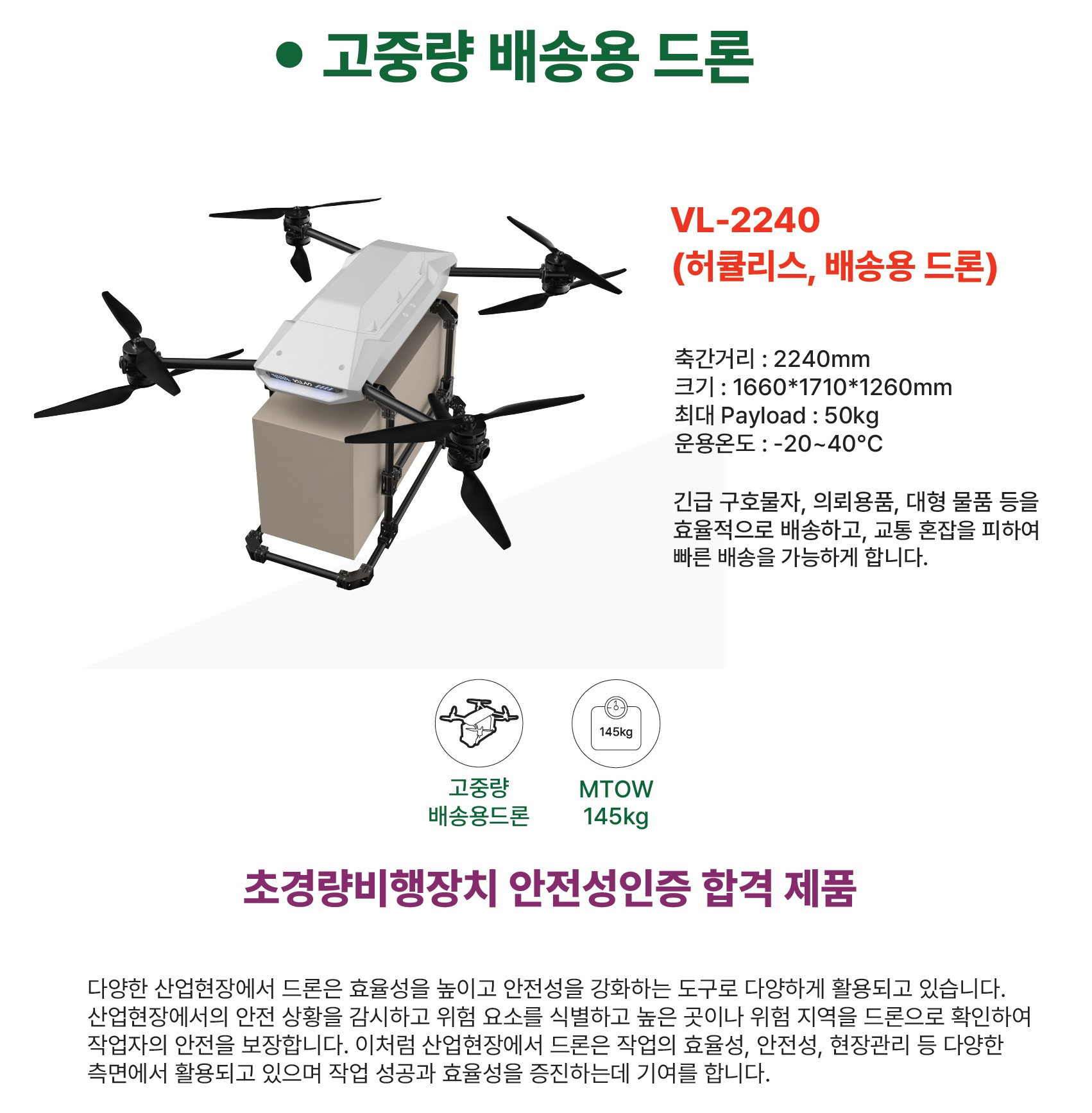 ● 고중량 배송용 드론

VL-2240
(허큘리스, 배송용 드론)

축간거리 : 2240mm
크기 : 1660*1710*1260mm
최대 Payload : 50kg
운용온도 : -20~40°C

긴급 구호물자, 의뢰용품, 대형 물품 등을 효율적으로 배송하고, 교통 혼잡을 피하여 빠른 배송을 가능하게 합니다.

145kg

고중량
배송용드론

MTOW
145kg

초경량비행장치 안전성인증 합격 제품

다양한 산업현장에서 드론은 효율성을 높이고 안전성을 강화하는 도구로 다양하게 활용되고 있습니다. 산업현장에서의 안전 상황을 감시하고 위험 요소를 식별하고 높은 곳이나 위험 지역을 드론으로 확인하여 작업자의 안전을 보장합니다. 이처럼 산업현장에서 드론은 작업의 효율성, 안전성, 현장관리 등 다양한 측면에서 활용되고 있으며 작업 성공과 효율성을 증진하는데 기여를 합니다.